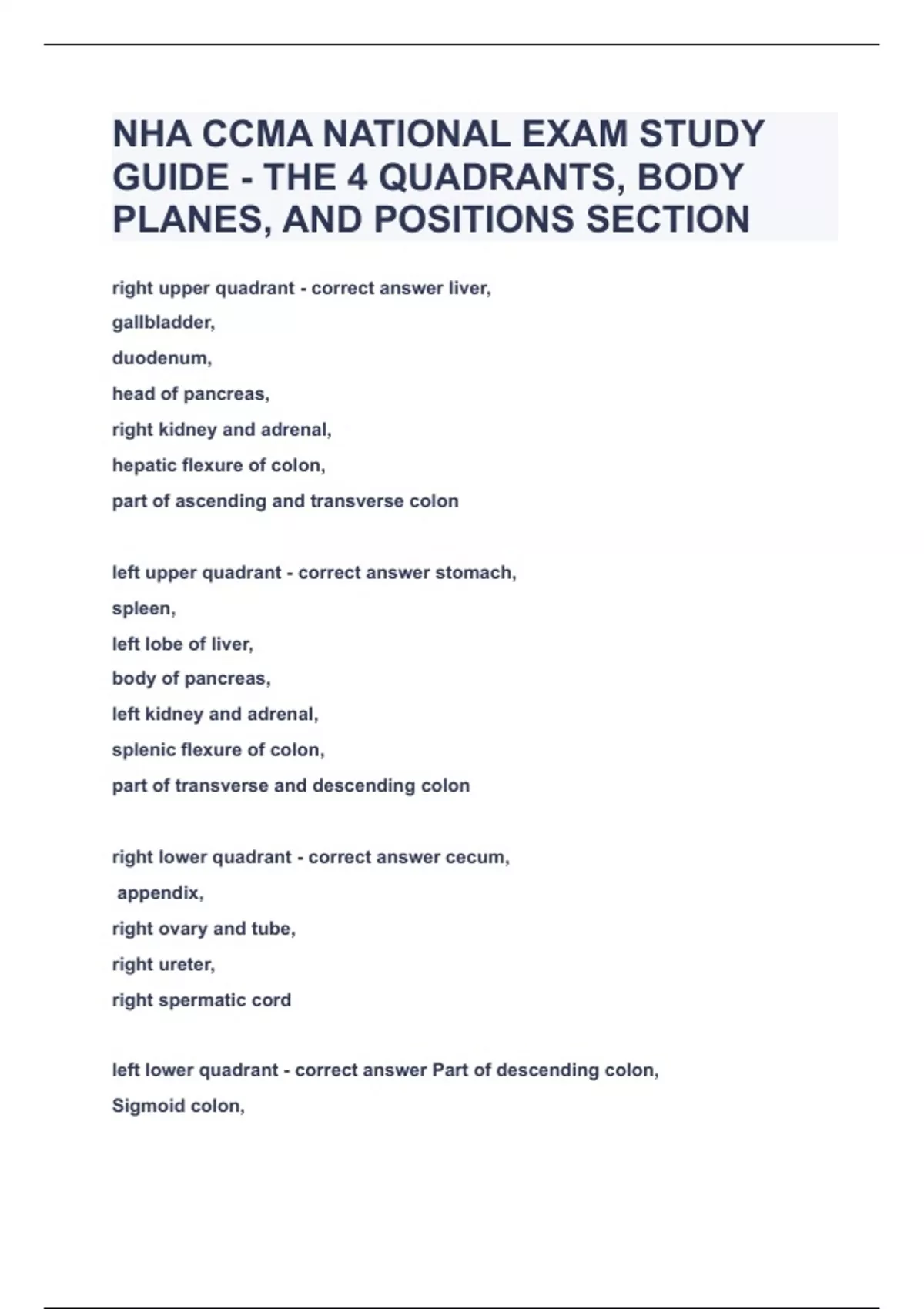 NHA CCMA NATIONAL EXAM STUDY GUIDE - THE 4 QUADRANTS, BODY PLANES, AND POSITIONS SECTION

right upper quadrant - correct answer liver,
gallbladder,
duodenum,
head of pancreas,
right kidney and adrenal,
hepatic flexure of colon,
part of ascending and transverse colon

left upper quadrant - correct answer stomach,
spleen,
left lobe of liver,
body of pancreas,
left kidney and adrenal,
splenic flexure of colon,
part of transverse and descending colon

right lower quadrant - correct answer cecum,
appendix,
right ovary and tube,
right ureter,
right spermatic cord

left lower quadrant - correct answer Part of descending colon,
Sigmoid colon,